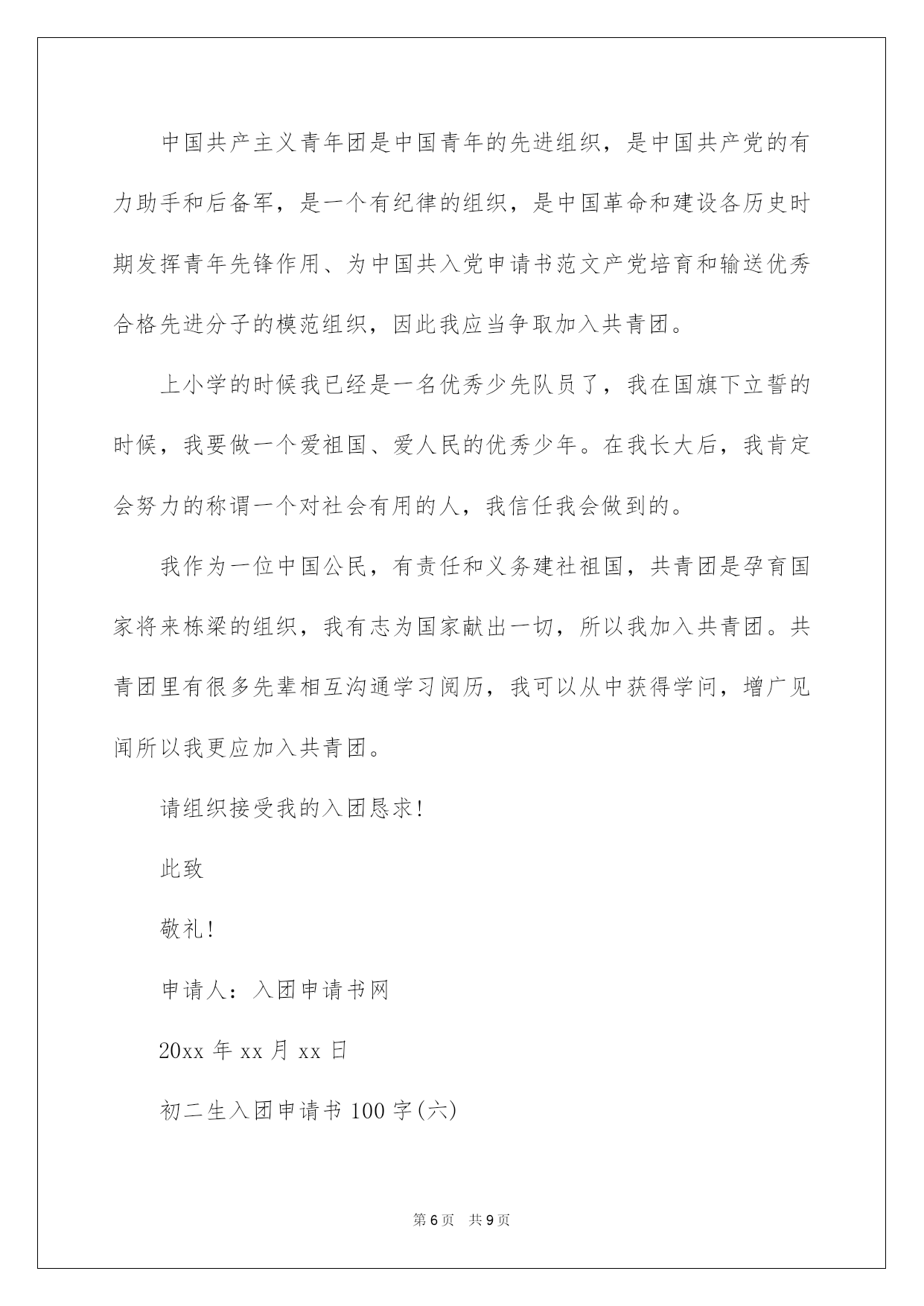 中国共产主义青年团是中国青年的先进组织，是中国共产党的有力助手和后备军，是一个有纪律的组织，是中国革命和建设各历史时期发挥青年先锋作用、为中国共入党申请书范文产党培育和输送优秀合格先进分子的模范组织，因此我应当争取加入共青团。

上小学的时候我已经是一名优秀少先队员了，我在国旗下立誓的时候，我要做一个爱祖国、爱人民的优秀少年。在我长大后，我肯定会努力的称谓一个对社会有用的人，我信任我会做到的。

我作为一位中国公民，有责任和义务建社祖国，共青团是孕育国家将来栋梁的组织，我有志为国家献出一切，所以我加入共青团。共青团里有很多先辈相互沟通学习阅历，我可以从中获得学问，增广见闻所以我更应加入共青团。

请组织接受我的入团恳求！

此致

敬礼！

申请人：入团申请书网

20xx 年 xx 月 xx 日

初二生入团申请书 100 字(六)

第 6 页 共 9 页